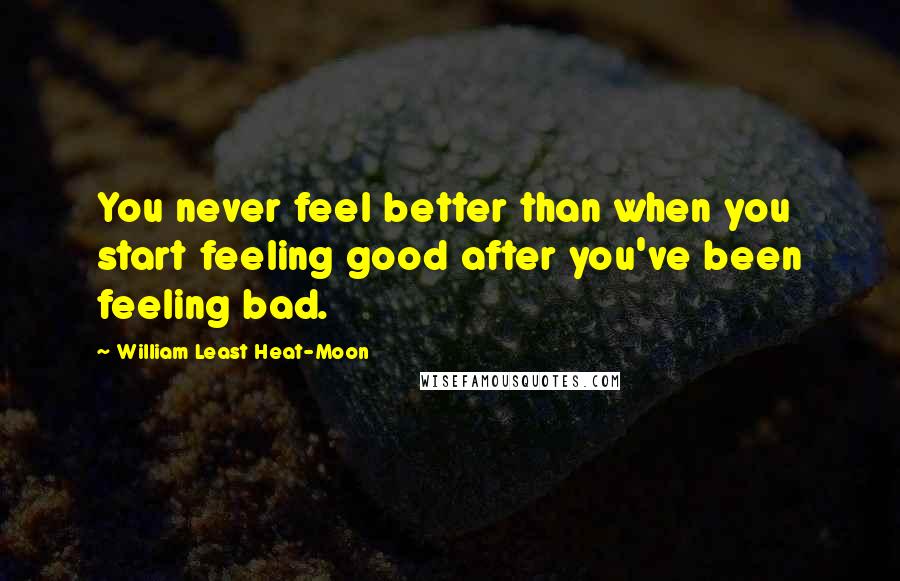 You never feel better than when you start feeling good after you've been feeling bad.

~ William Least Heat-Moon

WISEFAMOUSQUOTES.COM